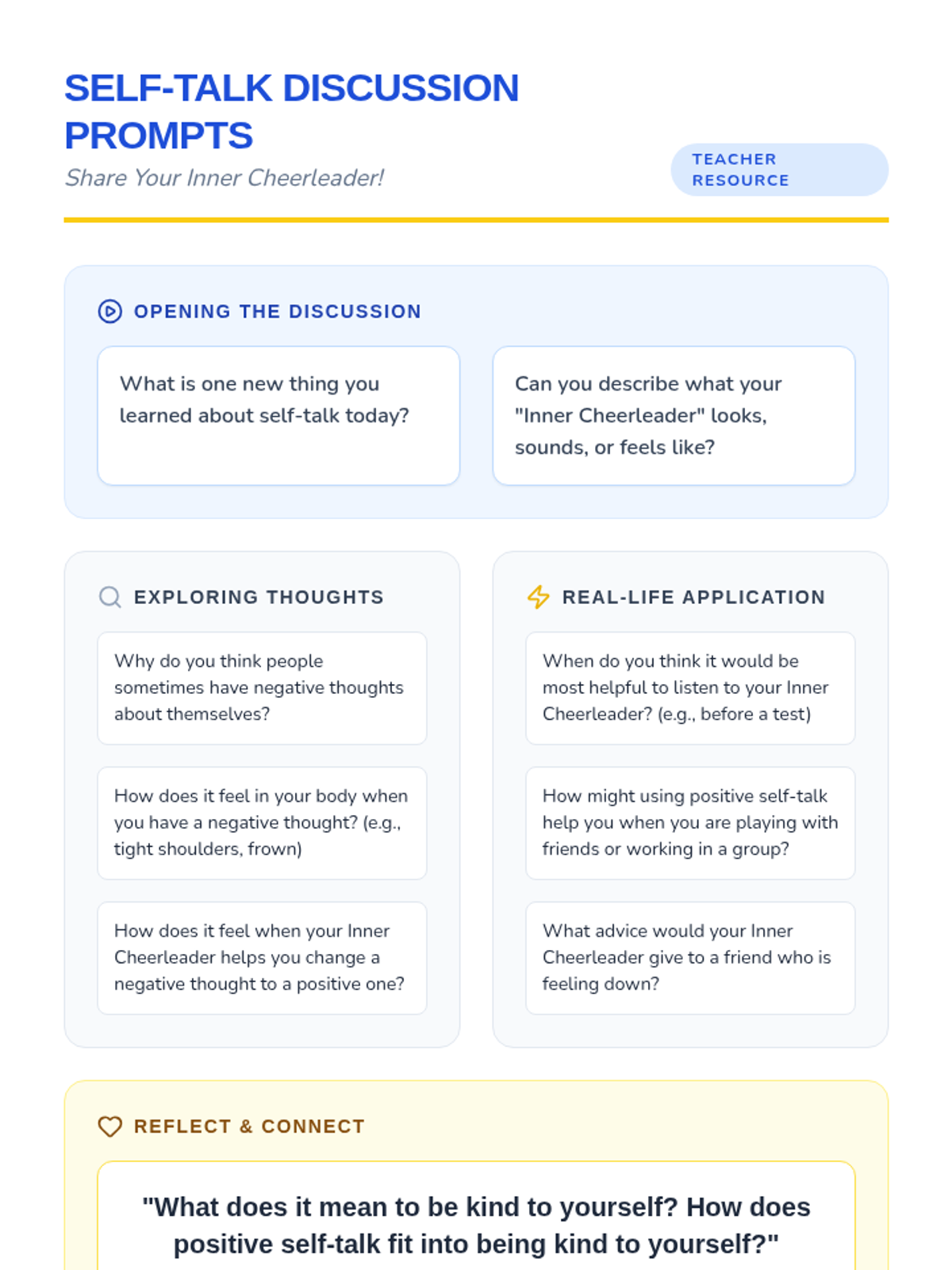 SELF-TALK DISCUSSION PROMPTS

Share Your Inner Cheerleader!

TEACHER RESOURCE

OPENING THE DISCUSSION

What is one new thing you learned about self-talk today?

Can you describe what your "Inner Cheerleader" looks, sounds, or feels like?

EXPLORING THOUGHTS

Why do you think people sometimes have negative thoughts about themselves?

How does it feel in your body when you have a negative thought? (e.g., tight shoulders, frown)

How does it feel when your Inner Cheerleader helps you change a negative thought to a positive one?

REAL-LIFE APPLICATION

When do you think it would be most helpful to listen to your Inner Cheerleader? (e.g., before a test)

How might using positive self-talk help you when you are playing with friends or working in a group?

What advice would your Inner Cheerleader give to a friend who is feeling down?

REFLECT & CONNECT

"What does it mean to be kind to yourself? How does positive self-talk fit into being kind to yourself?"